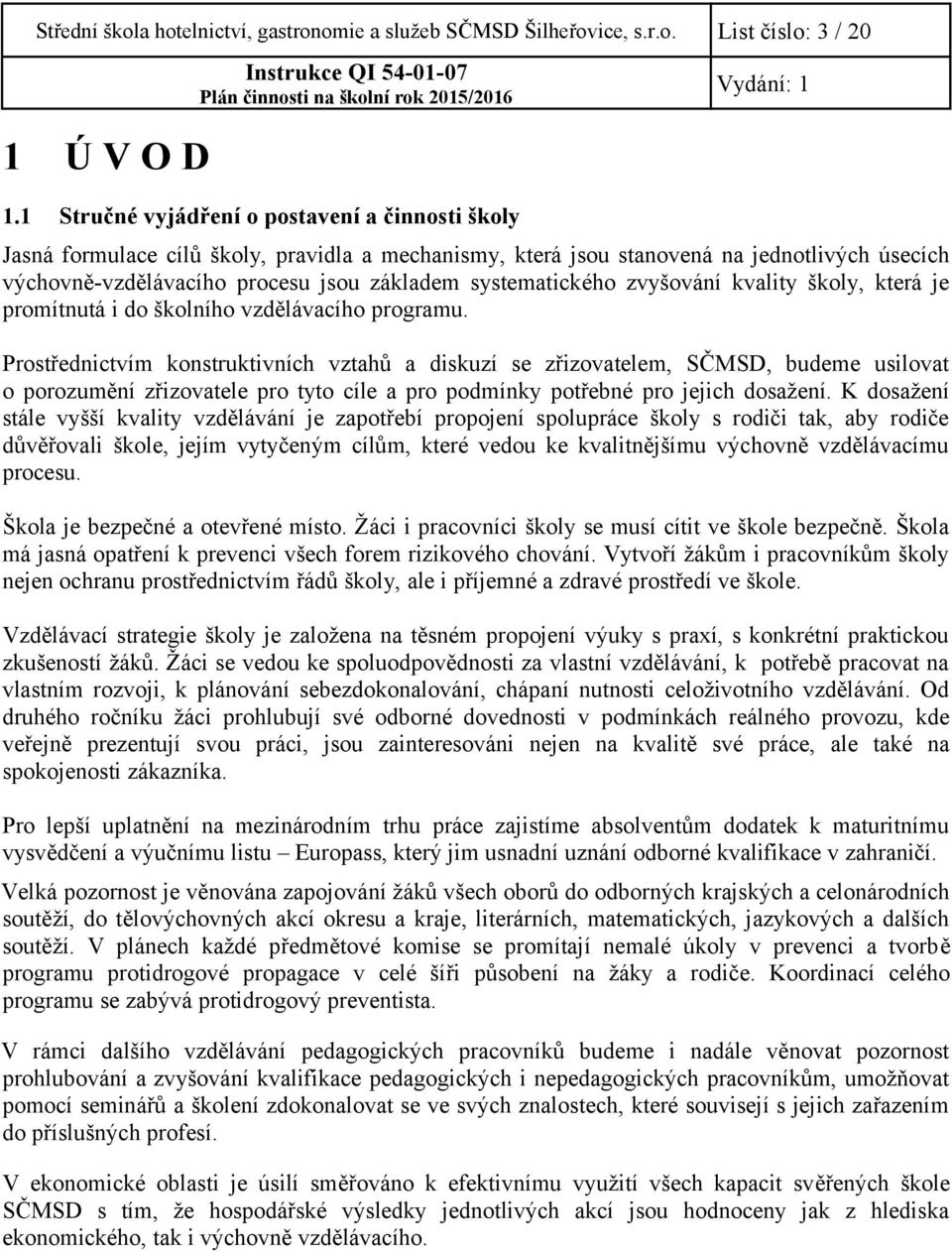 Střední škola hotelnictví, gastronomie a služeb SČMSD Šilheřovice, s.r.o. List číslo: 3 / 20

Instrukce QI 54-01-07
Plán činnosti na školní rok 2015/2016

Vydání: 1

1 Ú V O D

1.1 Stručné vyjádření o postavení a činnosti školy

Jasná formulace cílů školy, pravidla a mechanismy, která jsou stanovená na jednotlivých úsecích výchovně-vzdělávacího procesu jsou základem systematického zvyšování kvality školy, která je promítnutá i do školního vzdělávacího programu.

Prostřednictvím konstruktivních vztahů a diskuzí se zřizovatelem, SČMSD, budeme usilovat o porozumění zřizovatele pro tyto cíle a pro podmínky potřebné pro jejich dosažení. K dosažení stále vyšší kvality vzdělávání je zapotřebí propojení spolupráce školy s rodiči tak, aby rodiče důvěřovali škole, jejím vytyčeným cílům, které vedou ke kvalitnějšímu výchovně vzdělávacímu procesu.

Škola je bezpečné a otevřené místo. Žáci i pracovníci školy se musí cítit ve škole bezpečně. Škola má jasná opatření k prevenci všech forem rizikového chování. Vytvoří žákům i pracovníkům školy nejen ochranu prostřednictvím řádů školy, ale i příjemné a zdravé prostředí ve škole.

Vzdělávací strategie školy je založena na těsném propojení výuky s praxí, s konkrétní praktickou zkušeností žáků. Žáci se vedou ke spoluodpovědnosti za vlastní vzdělávání, k potřebě pracovat na vlastním rozvoji, k plánování sebezdokonalování, chápaní nutnosti celoživotního vzdělávání. Od druhého ročníku žáci prohlubují své odborné dovednosti v podmínkách reálného provozu, kde veřejně prezentují svou práci, jsou zainteresováni nejen na kvalitě své práce, ale také na spokojenosti zákazníka.

Pro lepší uplatnění na mezinárodním trhu práce zajistíme absolventům dodatek k maturitnímu vysvědčení a výučnímu listu – Europass, který jim usnadní uznání odborné kvalifikace v zahraničí.

Velká pozornost je věnována zapojování žáků všech oborů do odborných krajských a celonárodních soutěží, do tělovýchovných akcí okresu a kraje, literárních, matematických, jazykových a dalších soutěží. V plánech každé předmětové komise se promítají nemalé úkoly v prevenci a tvorbě programu protidrogové propagace v celé šíři působení na žáky a rodiče. Koordinací celého programu se zabývá protidrogový preventista.

V rámci dalšího vzdělávání pedagogických pracovníků budeme i nadále věnovat pozornost prohlubování a zvyšování kvalifikace pedagogických i nepedagogických pracovníkům, umožňovat pomocí seminářů a školení zdokonalovat se ve svých znalostech, které souvisejí s jejich zařazením do příslušných profesí.

V ekonomické oblasti je úsilí směřováno k efektivnímu využití všech kapacit svěřených škole SČMSD s tím, že hospodářské výsledky jednotlivých akcí jsou hodnoceny jak z hlediska ekonomického, tak i výchovně vzdělávacího.